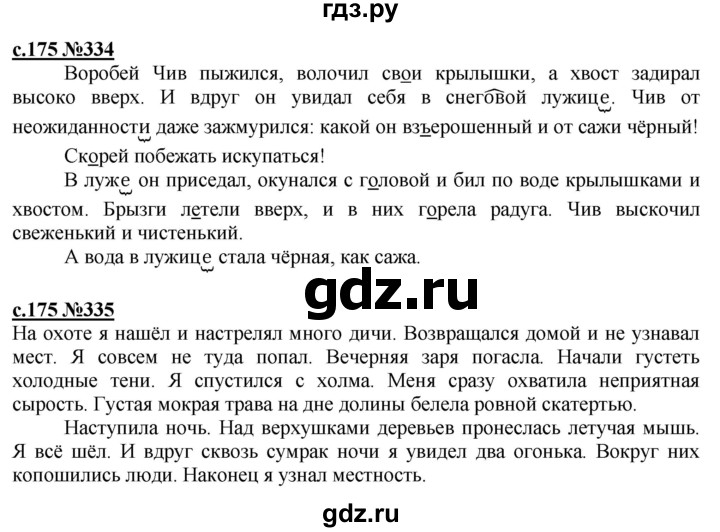 гдз.ру

с.175 №334

Воробей Чив пыжился, волочил свои крылышки, а хвост задирал высоко вверх. И вдруг он увидал себя в снеговой лужице. Чив от неожиданности даже зажмурился: какой он взъерошенный и от сажи чёрный!

Скорей побежать искупаться!

В луже он приседал, окунался с головой и бил по воде крылышками и хвостом. Брызги летели вверх, и в них горела радуга. Чив выскочил свеженький и чистенький.

А вода в лужице стала чёрная, как сажа.

gdz.ru

с.175 №335

На охоте я нашёл и настрелял много дичи. Возвращался домой и не узнавал мест. Я совсем не туда попал. Вечерняя заря погасла. Начали густеть холодные тени. Я спустился с холма. Меня сразу охватила неприятная сырость. Густая мокрая трава на дне долины белела ровной скатертью.

Наступила ночь. Над верхушками деревьев пронеслась летучая мышь. Я всё шёл. И вдруг сквозь сумрак ночи я увидел два огонька. Вокруг них копошились люди. Наконец я узнал местность.

gdz.ru